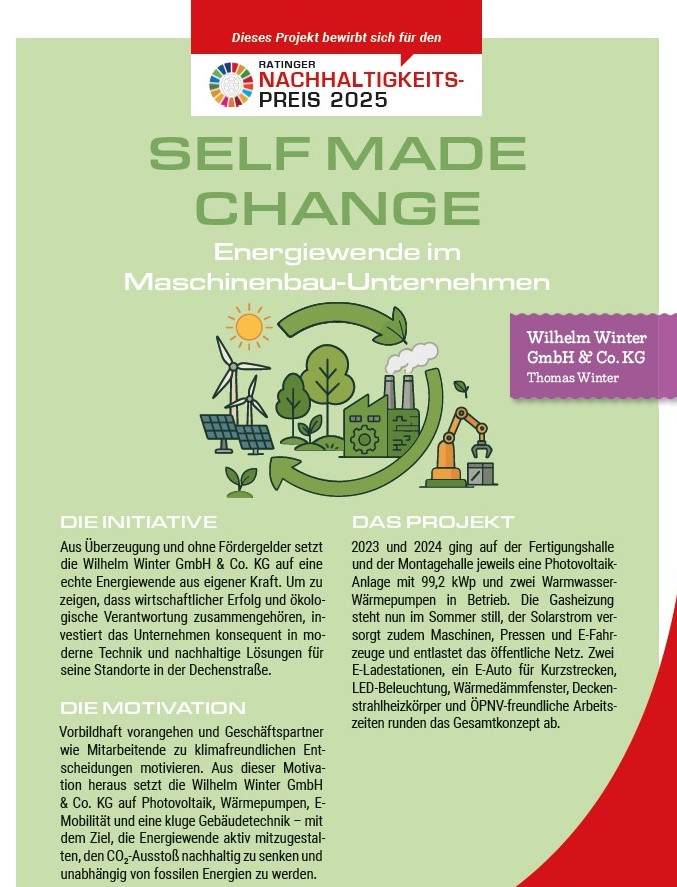 Dieses Projekt bewirbt sich für den

RATINGER
NACHHALTIGKEITS-
PREIS 2025

SELF MADE CHANGE

Energiewende im Maschinenbau-Unternehmen

Wilhelm Winter GmbH & Co. KG
Thomas Winter

DIE INITIATIVE

Aus Überzeugung und ohne Fördergelder setzt die Wilhelm Winter GmbH & Co. KG auf eine echte Energiewende aus eigener Kraft. Um zu zeigen, dass wirtschaftlicher Erfolg und ökologische Verantwortung zusammengehören, investiert das Unternehmen konsequent in moderne Technik und nachhaltige Lösungen für seine Standorte in der Dechenstraße.

DIE MOTIVATION

Vorbildhaft vorangehen und Geschäftspartner wie Mitarbeitende zu klimafreundlichen Entscheidungen motivieren. Aus dieser Motivation heraus setzt die Wilhelm Winter GmbH & Co. KG auf Photovoltaik, Wärmepumpen, E-Mobilität und eine kluge Gebäudetechnik – mit dem Ziel, die Energiewende aktiv mitzugestalten, den $CO_2$-Ausstoß nachhaltig zu senken und unabhängig von fossilen Energien zu werden.

DAS PROJEKT

2023 und 2024 ging auf der Fertigungshalle und der Montagehalle jeweils eine Photovoltaik-Anlage mit 99,2 kWp und zwei Warmwasser-Wärmepumpen in Betrieb. Die Gasheizung steht nun im Sommer still, der Solarstrom versorgt zudem Maschinen, Pressen und E-Fahrzeuge und entlastet das öffentliche Netz. Zwei E-Ladestationen, ein E-Auto für Kurzstrecken, LED-Beleuchtung, Wärmedämmfenster, Deckenstrahlheizkörper und ÖPNV-freundliche Arbeitszeiten runden das Gesamtkonzept ab.